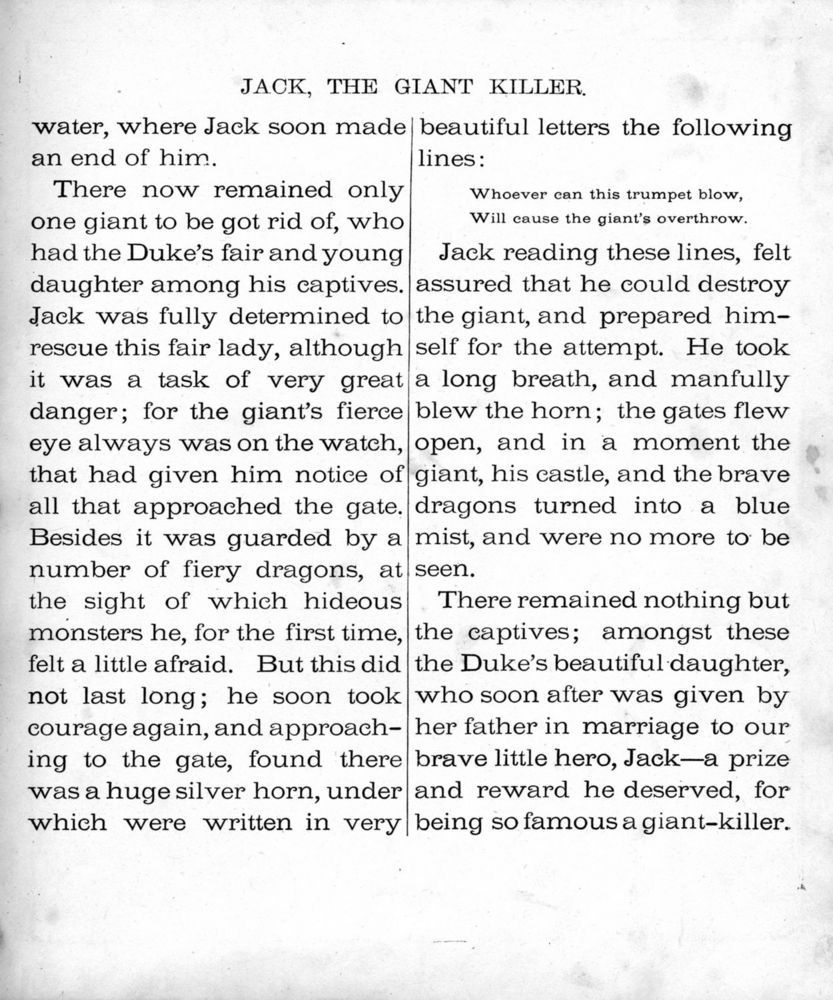 JACK, THE GIANT KILLER.

water, where Jack soon made an end of him.

There now remained only one giant to be got rid of, who had the Duke's fair and young daughter among his captives. Jack was fully determined to rescue this fair lady, although it was a task of very great danger; for the giant's fierce eye always was on the watch, that had given him notice of all that approached the gate. Besides it was guarded by a number of fiery dragons, at the sight of which hideous monsters he, for the first time, felt a little afraid. But this did not last long; he soon took courage again, and approaching to the gate, found there was a huge silver horn, under which were written in very beautiful letters the following lines:

Whoever can this trumpet blow,
Will cause the giant's overthrow.

Jack reading these lines, felt assured that he could destroy the giant, and prepared himself for the attempt. He took a long breath, and manfully blew the horn; the gates flew open, and in a moment the giant, his castle, and the brave dragons turned into a blue mist, and were no more to be seen.

There remained nothing but the captives; amongst these the Duke's beautiful daughter, who soon after was given by her father in marriage to our brave little hero, Jack—a prize and reward he deserved, for being so famous a giant-killer.